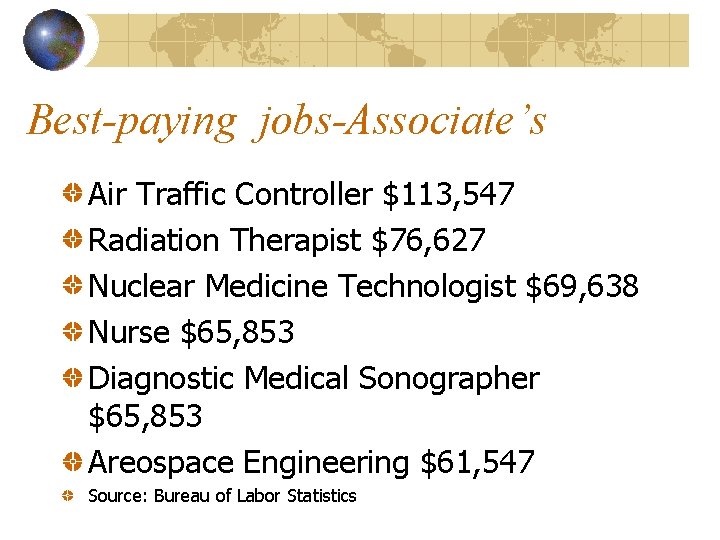 Best-paying jobs-Associate's

Air Traffic Controller \$113,547

Radiation Therapist \$76,627

Nuclear Medicine Technologist \$69,638

Nurse \$65,853

Diagnostic Medical Sonographer \$65,853

Areospace Engineering \$61,547

Source: Bureau of Labor Statistics